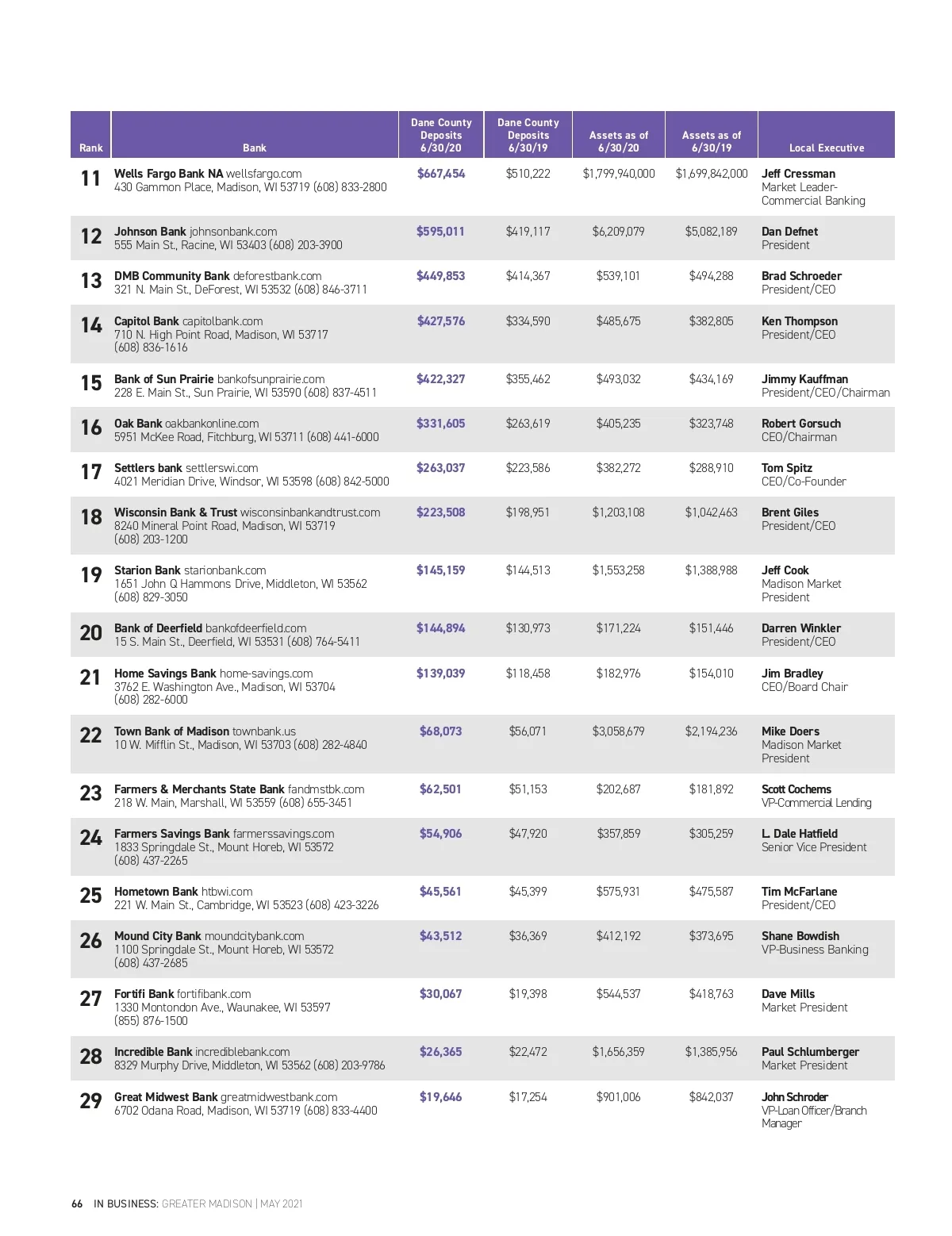 | Rank | Bank | Dane County Deposits 6/30/20 | Dane County Deposits 6/30/19 | Assets as of 6/30/20 | Assets as of 6/30/19 | Local Executive |
|---|---|---|---|---|---|---|
| 11 | Wells Fargo Bank NA wellsfargo.com 430 Gammon Place, Madison, WI 53719 (608) 833-2800 | $667,454 | $510,222 | $1,799,940,000 | $1,699,842,000 | Jeff Cressman Market Leader-Commercial Banking |
| 12 | Johnson Bank johnsonbank.com 555 Main St., Racine, WI 53403 (608) 203-3900 | $595,011 | $419,117 | $6,209,079 | $5,082,189 | Dan Defnet President |
| 13 | DMB Community Bank deforestbank.com 321 N. Main St., DeForest, WI 53532 (608) 846-3711 | $449,853 | $414,367 | $539,101 | $494,288 | Brad Schroeder President/CEO |
| 14 | Capitol Bank capitolbank.com 710 N. High Point Road, Madison, WI 53717 (608) 836-1616 | $427,576 | $334,590 | $485,675 | $382,805 | Ken Thompson President/CEO |
| 15 | Bank of Sun Prairie bankofsunprairie.com 228 E. Main St., Sun Prairie, WI 53590 (608) 837-4511 | $422,327 | $355,462 | $493,032 | $434,169 | Jimmy Kauffman President/CEO/Chairman |
| 16 | Oak Bank oakbankonline.com 5951 McKee Road, Fitchburg, WI 53711 (608) 441-6000 | $331,605 | $263,619 | $405,235 | $323,748 | Robert Gorsuch CEO/Chairman |
| 17 | Settlers bank settlerswi.com 4021 Meridian Drive, Windsor, WI 53598 (608) 842-5000 | $263,037 | $223,586 | $382,272 | $288,910 | Tom Spitz CEO/Co-Founder |
| 18 | Wisconsin Bank & Trust wisconsinbankandtrust.com 8240 Mineral Point Road, Madison, WI 53719 (608) 203-1200 | $223,508 | $198,951 | $1,203,108 | $1,042,463 | Brent Giles President/CEO |
| 19 | Starion Bank starionbank.com 1651 John Q Hammons Drive, Middleton, WI 53562 (608) 829-3050 | $145,159 | $144,513 | $1,553,258 | $1,388,988 | Jeff Cook Madison Market President |
| 20 | Bank of Deerfield bankofdeerfield.com 15 S. Main St., Deerfield, WI 53531 (608) 764-5411 | $144,894 | $130,973 | $171,224 | $151,446 | Darren Winkler President/CEO |
| 21 | Home Savings Bank home-savings.com 3762 E. Washington Ave., Madison, WI 53704 (608) 282-6000 | $139,039 | $118,458 | $182,976 | $154,010 | Jim Bradley CEO/Board Chair |
| 22 | Town Bank of Madison townbank.us 10 W. Mifflin St., Madison, WI 53703 (608) 282-4840 | $68,073 | $56,071 | $3,058,679 | $2,194,236 | Mike Doers Madison Market President |
| 23 | Farmers & Merchants State Bank fandmstbk.com 218 W. Main, Marshall, WI 53559 (608) 655-3451 | $62,501 | $51,153 | $202,687 | $181,892 | Scott Cochems VP-Commercial Lending |
| 24 | Farmers Savings Bank farmerssavings.com 1833 Springdale St., Mount Horeb, WI 53572 (608) 437-2265 | $54,906 | $47,920 | $357,859 | $305,259 | L. Dale Hatfield Senior Vice President |
| 25 | Hometown Bank htbwi.com 221 W. Main St., Cambridge, WI 53523 (608) 423-3226 | $45,561 | $45,399 | $575,931 | $475,587 | Tim McFarlane President/CEO |
| 26 | Mound City Bank moundcitybank.com 1100 Springdale St., Mount Horeb, WI 53572 (608) 437-2685 | $43,512 | $36,369 | $412,192 | $373,695 | Shane Bowdish VP-Business Banking |
| 27 | Fortifi Bank fortifibank.com 1330 Montondon Ave., Waunakee, WI 53597 (855) 876-1500 | $30,067 | $19,398 | $544,537 | $418,763 | Dave Mills Market President |
| 28 | Incredible Bank incrediblebank.com 8329 Murphy Drive, Middleton, WI 53562 (608) 203-9786 | $26,365 | $22,472 | $1,656,359 | $1,385,956 | Paul Schlumberger Market President |
| 29 | Great Midwest Bank greatmidwestbank.com 6702 Odana Road, Madison, WI 53719 (608) 833-4400 | $19,646 | $17,254 | $901,006 | $842,037 | John Schroder VP-Loan Officer/Branch Manager |

66 IN BUSINESS: GREATER MADISON | MAY 2021